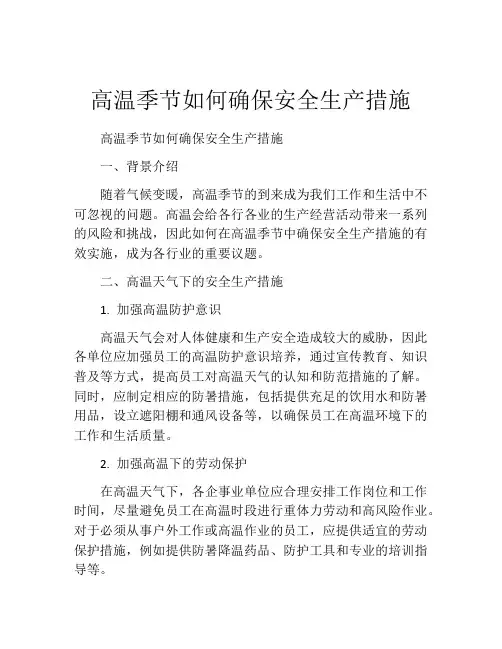 高温季节如何确保安全生产措施

高温季节如何确保安全生产措施

一、背景介绍

随着气候变暖，高温季节的到来成为我们工作和生活中不可忽视的问题。高温会给各行各业的生产经营活动带来一系列的风险和挑战，因此如何在高温季节中确保安全生产措施的有效实施，成为各行业的重要议题。

二、高温天气下的安全生产措施

1. 加强高温防护意识

高温天气会对人体健康和生产安全造成较大的威胁，因此各单位应加强员工的高温防护意识培养，通过宣传教育、知识普及等方式，提高员工对高温天气的认知和防范措施的了解。同时，应制定相应的防暑措施，包括提供充足的饮用水和防暑用品，设立遮阳棚和通风设备等，以确保员工在高温环境下的工作和生活质量。

2. 加强高温下的劳动保护

在高温天气下，各企事业单位应合理安排工作岗位和工作时间，尽量避免员工在高温时段进行重体力劳动和高风险作业。对于必须从事户外工作或高温作业的员工，应提供适宜的劳动保护措施，例如提供防暑降温药品、防护工具和专业的培训指导等。